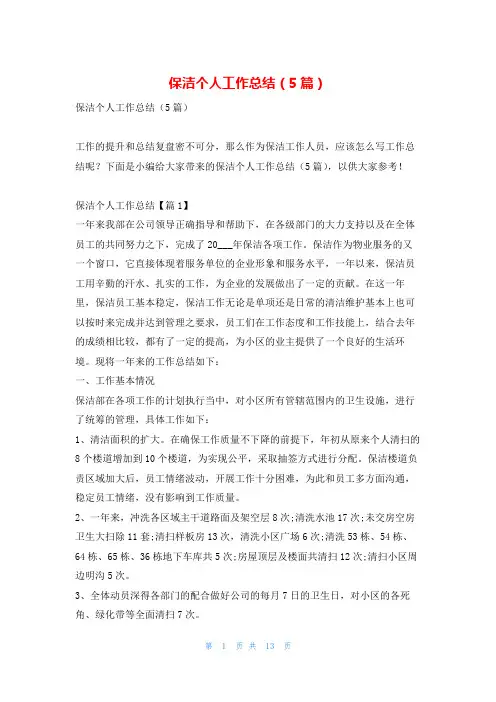 保洁个人工作总结（5篇）

保洁个人工作总结（5篇）

工作的提升和总结复盘密不可分，那么作为保洁工作人员，应该怎么写工作总结呢？下面是小编给大家带来的保洁个人工作总结（5篇），以供大家参考！

保洁个人工作总结【篇1】

一年来我部在公司领导正确指导和帮助下，在各级部门的大力支持以及在全体员工的共同努力之下，完成了20___年保洁各项工作。保洁作为物业服务的又一个窗口，它直接体现着服务单位的企业形象和服务水平，一年以来，保洁员工用辛勤的汗水、扎实的工作，为企业的发展做出了一定的贡献。在这一年里，保洁员工基本稳定，保洁工作无论是单项还是日常的清洁维护基本上也可以按时来完成并达到管理之要求，员工们在工作态度和工作技能上，结合去年的成绩相比较，都有了一定的提高，为小区的业主提供了一个良好的生活环境。现将一年来的工作总结如下：

一、工作基本情况

保洁部在各项工作的计划执行当中，对小区所有管辖范围内的卫生设施，进行了统筹的管理，具体工作如下：

1、清洁面积的扩大。在确保工作质量不下降的前提下，年初从原来个人清扫的8个楼道增加到10个楼道，为实现公平，采取抽签方式进行分配。保洁楼道负责区域加大后，员工情绪波动，开展工作十分困难，为此和员工多方面沟通，稳定员工情绪，没有影响到工作质量。

2、一年来，冲洗各区域主干道路面及架空层8次;清洗水池17次;未交房空房卫生大扫除11套;清扫样板房13次，清洗小区广场6次;清洗53栋、54栋、64栋、65栋、36栋地下车库共5次;房屋顶层及楼面共清扫12次;清扫小区周边明沟5次。

3、全体动员深得各部门的配合做好公司的每月7日的卫生日，对小区的各死角、绿化带等全面清扫7次。

第 1 页 共 13 页